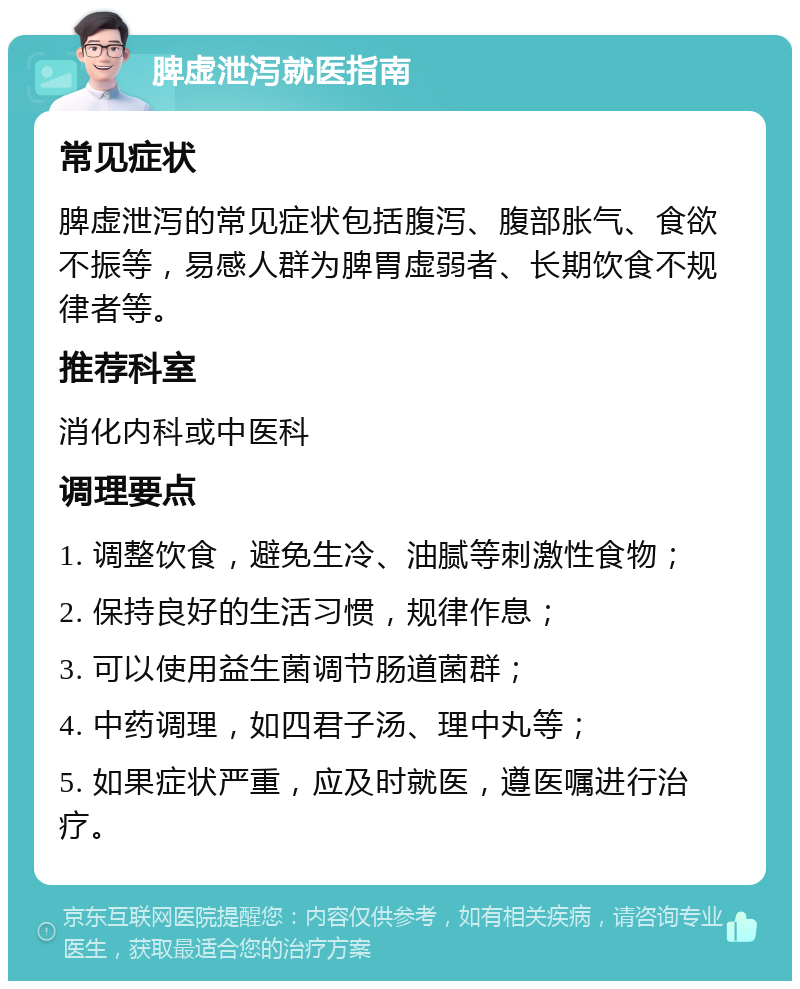 脾虚泄泻就医指南

常见症状

脾虚泄泻的常见症状包括腹泻、腹部胀气、食欲不振等，易感人群为脾胃虚弱者、长期饮食不规律者等。

推荐科室

消化内科或中医科

调理要点

1. 调整饮食，避免生冷、油腻等刺激性食物；

2. 保持良好的生活习惯，规律作息；

3. 可以使用益生菌调节肠道菌群；

4. 中药调理，如四君子汤、理中丸等；

5. 如果症状严重，应及时就医，遵医嘱进行治疗。

京东互联网医院提醒您：内容仅供参考，如有相关疾病，请咨询专业医生，获取最适合您的治疗方案